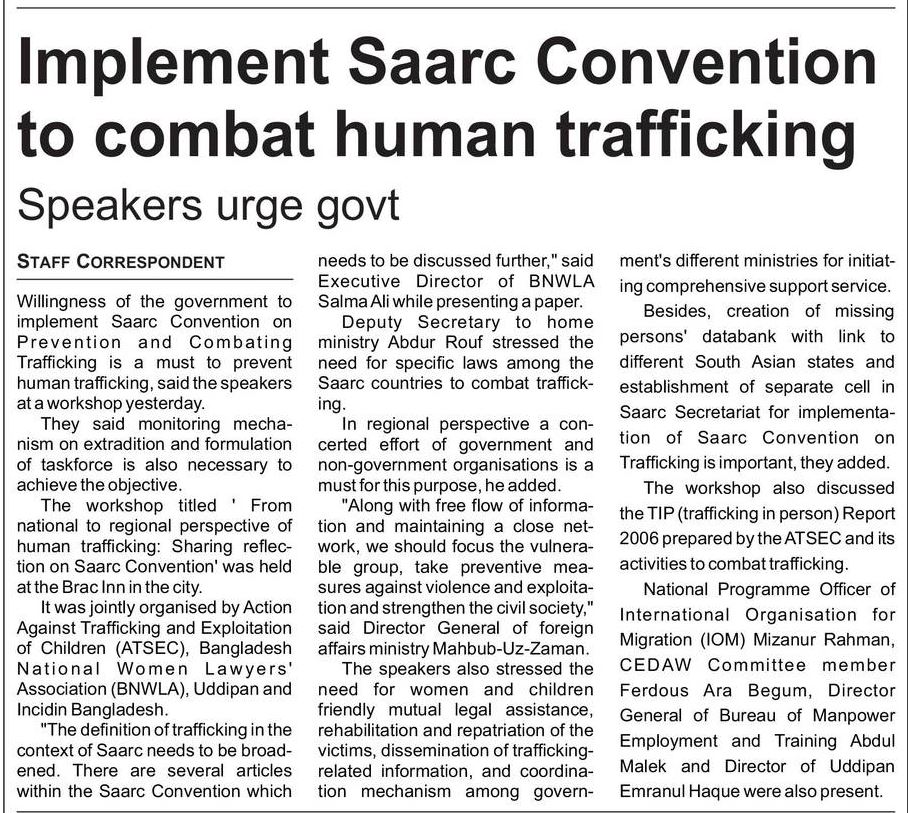 Implement Saarc Convention to combat human trafficking

Speakers urge govt

STAFF CORRESPONDENT

Willingness of the government to implement Saarc Convention on Prevention and Combating Trafficking is a must to prevent human trafficking, said the speakers at a workshop yesterday.

They said monitoring mechanism on extradition and formulation of taskforce is also necessary to achieve the objective.

The workshop titled ' From national to regional perspective of human trafficking: Sharing reflection on Saarc Convention' was held at the Brac Inn in the city.

It was jointly organised by Action Against Trafficking and Exploitation of Children (ATSEC), Bangladesh National Women Lawyers' Association (BNWLA), Uddipan and Incidin Bangladesh.

"The definition of trafficking in the context of Saarc needs to be broadened. There are several articles within the Saarc Convention which needs to be discussed further," said Executive Director of BNWLA Salma Ali while presenting a paper.

Deputy Secretary to home ministry Abdur Rouf stressed the need for specific laws among the Saarc countries to combat trafficking.

In regional perspective a concerted effort of government and non-government organisations is a must for this purpose, he added.

"Along with free flow of information and maintaining a close network, we should focus the vulnerable group, take preventive measures against violence and exploitation and strengthen the civil society," said Director General of foreign affairs ministry Mahbub-Uz-Zaman.

The speakers also stressed the need for women and children friendly mutual legal assistance, rehabilitation and repatriation of the victims, dissemination of trafficking-related information, and coordination mechanism among government's different ministries for initiating comprehensive support service.

Besides, creation of missing persons' databank with link to different South Asian states and establishment of separate cell in Saarc Secretariat for implementation of Saarc Convention on Trafficking is important, they added.

The workshop also discussed the TIP (trafficking in person) Report 2006 prepared by the ATSEC and its activities to combat trafficking.

National Programme Officer of International Organisation for Migration (IOM) Mizanur Rahman, CEDAW Committee member Ferdous Ara Begum, Director General of Bureau of Manpower Employment and Training Abdul Malek and Director of Uddipan Emranul Haque were also present.